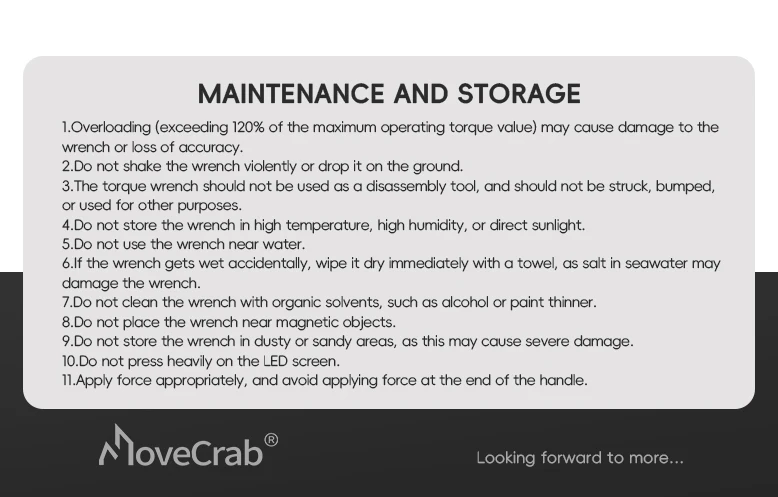 MAINTENANCE AND STORAGE

1.Overloading (exceeding 120% of the maximum operating torque value) may cause damage to the wrench or loss of accuracy.
2.Do not shake the wrench violently or drop it on the ground.
3.The torque wrench should not be used as a disassembly tool, and should not be struck, bumped, or used for other purposes.
4.Do not store the wrench in high temperature, high humidity, or direct sunlight.
5.Do not use the wrench near water.
6.If the wrench gets wet accidentally, wipe it dry immediately with a towel, as salt in seawater may damage the wrench.
7.Do not clean the wrench with organic solvents, such as alcohol or paint thinner.
8.Do not place the wrench near magnetic objects.
9.Do not store the wrench in dusty or sandy areas, as this may cause severe damage.
10.Do not press heavily on the LED screen.
11.Apply force appropriately, and avoid applying force at the end of the handle.

MoveCrab®

Looking forward to more...